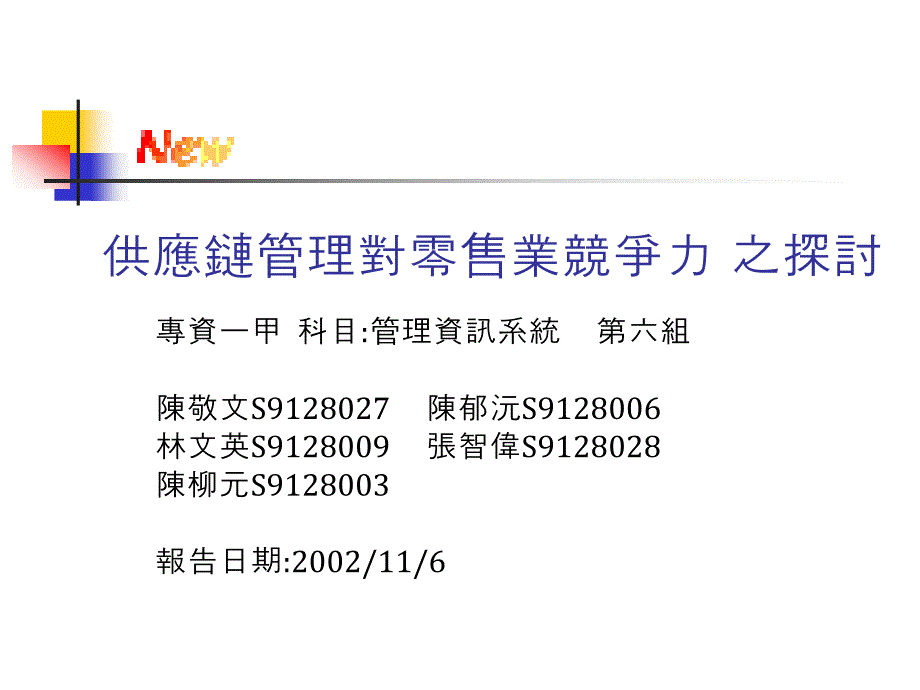 New

供應鏈管理對零售業競爭力 之探討

專資一甲 科目:管理資訊系統 第六組

陳敬文S9128027 陳郁沅S9128006
林文英S9128009 張智偉S9128028
陳柳元S9128003

報告日期:2002/11/6